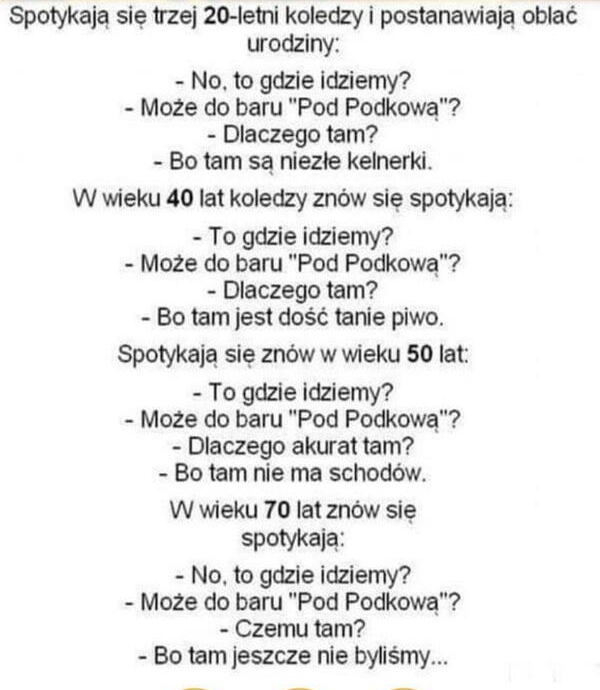 Spotykają się trzej 20-letni koledzy i postanawiają oblać urodziny:

- No, to gdzie idziemy?
- Może do baru "Pod Podkową"?
- Dlaczego tam?
- Bo tam są niezłe kelnerki.

W wieku 40 lat koledzy znów się spotykają:

- To gdzie idziemy?
- Może do baru "Pod Podkową"?
- Dlaczego tam?
- Bo tam jest dość tanie piwo.

Spotykają się znów w wieku 50 lat:

- To gdzie idziemy?
- Może do baru "Pod Podkową"?
- Dlaczego akurat tam?
- Bo tam nie ma schodów.

W wieku 70 lat znów się spotykają:

- No, to gdzie idziemy?
- Może do baru "Pod Podkową"?
- Czemu tam?
- Bo tam jeszcze nie byliśmy...